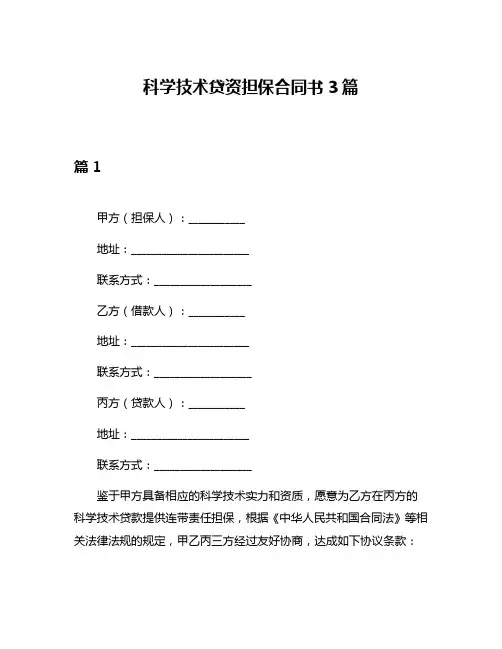 科学技术贷资担保合同书 3 篇

篇 1

甲方（担保人）：__________

地址：____________________

联系方式：________________

乙方（借款人）：__________

地址：____________________

联系方式：________________

丙方（贷款人）：__________

地址：____________________

联系方式：________________

鉴于甲方具备相应的科学技术实力和资质，愿意为乙方在丙方的科学技术贷款提供连带责任担保，根据《中华人民共和国合同法》等相关法律法规的规定，甲乙丙三方经过友好协商，达成如下协议条款：